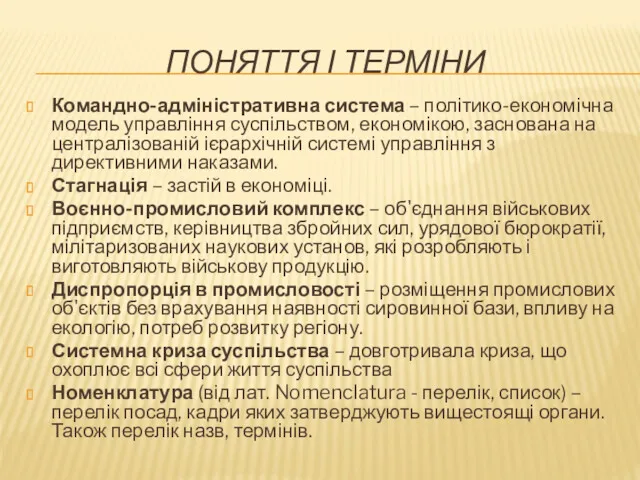 ПОНЯТТЯ І ТЕРМІНИ

Командно-адміністративна система – політико-економічна модель управління суспільством, економікою, заснована на централізованій ієрархічній системі управління з директивними наказами.

Стагнація – застій в економіці.

Воєнно-промисловий комплекс – об'єднання військових підприємств, керівництва збройних сил, урядової бюрократії, мілітаризованих наукових установ, які розробляють і виготовляють військову продукцію.

Диспропорція в промисловості – розміщення промислових об'єктів без врахування наявності сировинної бази, впливу на екологію, потреб розвитку регіону.

Системна криза суспільства – довготривала криза, що охоплює всі сфери життя суспільства

Номенклатура (від лат. Nomenclatura - перелік, список) – перелік посад, кадри яких затверджують вищестоящі органи. Також перелік назв, термінів.